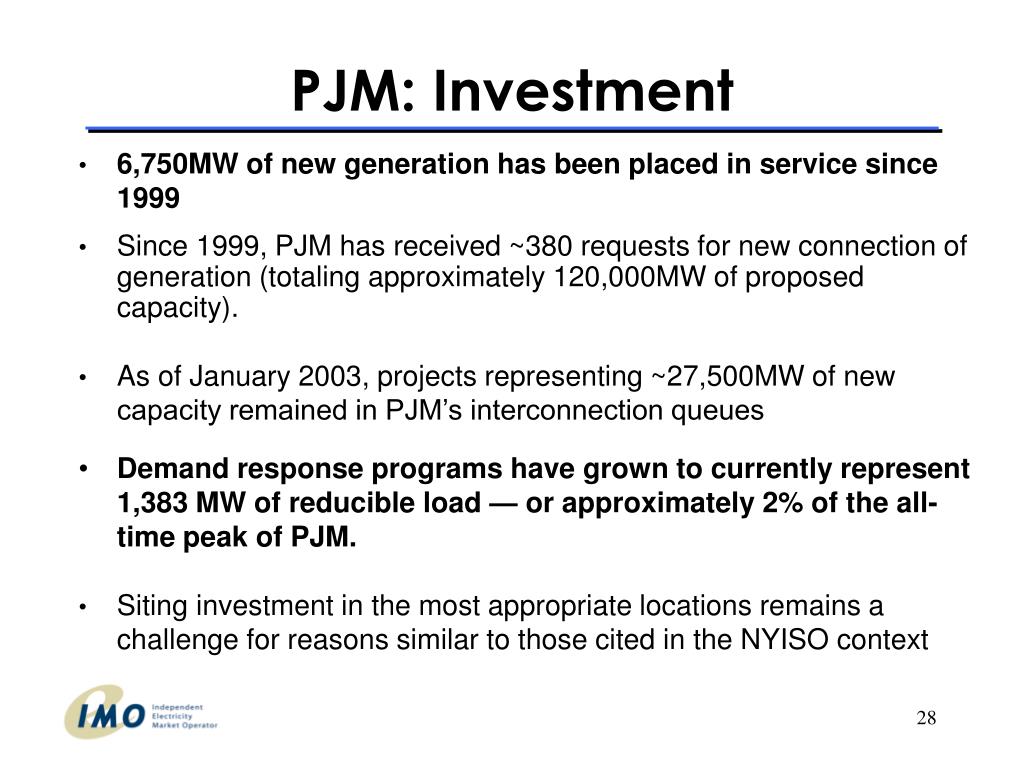 PJM: Investment

• 6,750MW of new generation has been placed in service since 1999

• Since 1999, PJM has received ~380 requests for new connection of generation (totaling approximately 120,000MW of proposed capacity).

• As of January 2003, projects representing ~27,500MW of new capacity remained in PJM's interconnection queues

• Demand response programs have grown to currently represent 1,383 MW of reducible load — or approximately 2% of the all-time peak of PJM.

• Siting investment in the most appropriate locations remains a challenge for reasons similar to those cited in the NYISO context

IMO Independent Electricity Market Operator

28